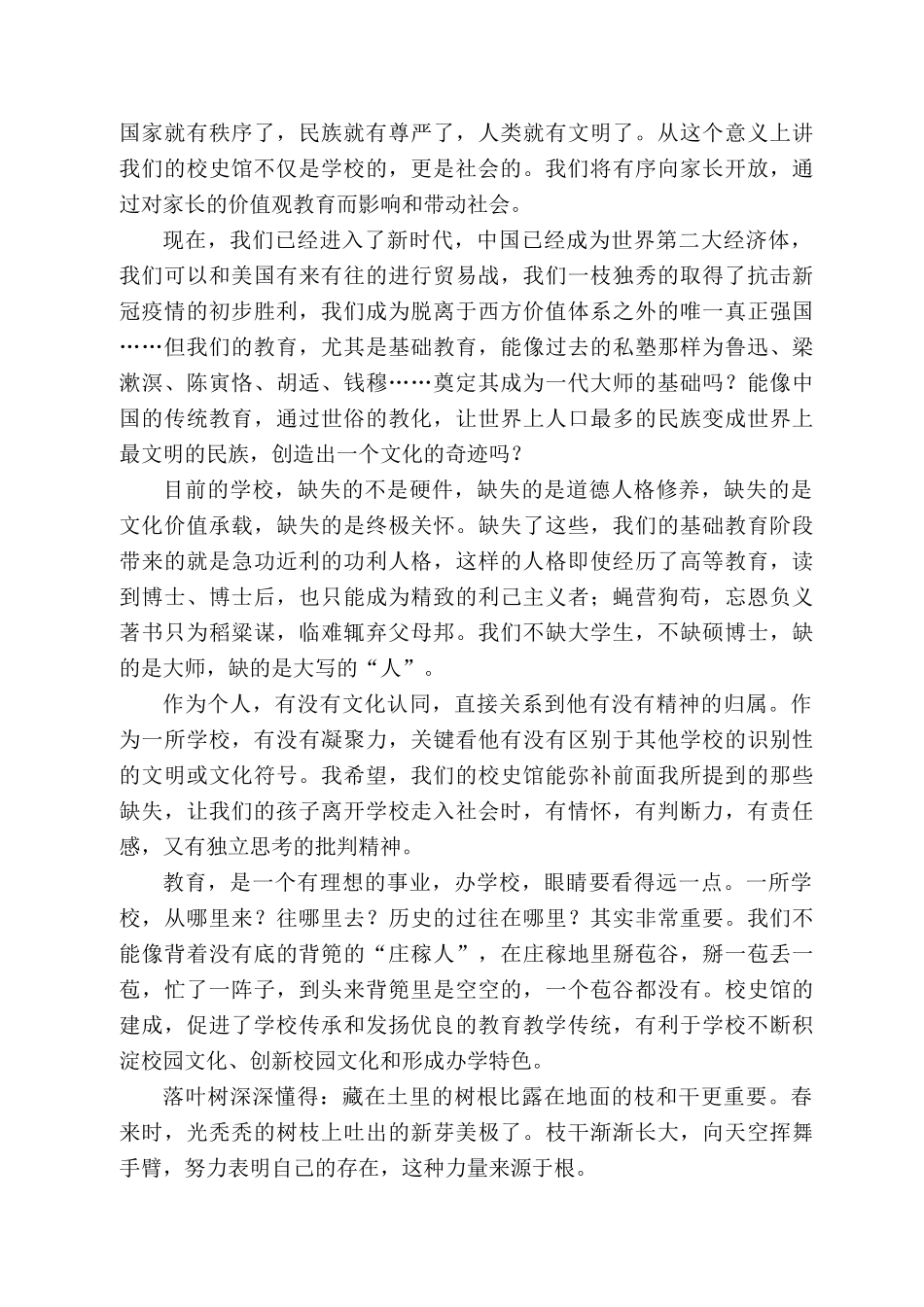 国家就有秩序了，民族就有尊严了，人类就有文明了。从这个意义上讲我们的校史馆不仅是学校的，更是社会的。我们将有序向家长开放，通过对家长的价值观教育而影响和带动社会。

现在，我们已经进入了新时代，中国已经成为世界第二大经济体，我们可以和美国有来有往的进行贸易战，我们一枝独秀的取得了抗击新冠疫情的初步胜利，我们成为脱离于西方价值体系之外的唯一真正强国……但我们的教育，尤其是基础教育，能像过去的私塾那样为鲁迅、梁漱溟、陈寅恪、胡适、钱穆……奠定其成为一代大师的基础吗？能像中国的传统教育，通过世俗的教化，让世界上人口最多的民族变成世界上最文明的民族，创造出一个文化的奇迹吗？

目前的学校，缺失的不是硬件，缺失的是道德人格修养，缺失的是文化价值承载，缺失的是终极关怀。缺失了这些，我们的基础教育阶段带来的就是急功近利的功利人格，这样的人格即使经历了高等教育，读到博士、博士后，也只能成为精致的利己主义者；蝇营狗苟，忘恩负义著书只为稻粱谋，临难辄弃父母邦。我们不缺大学生，不缺硕博士，缺的是大师，缺的是大写的“人”。

作为个人，有没有文化认同，直接关系到他有没有精神的归属。作为一所学校，有没有凝聚力，关键看他有没有区别于其他学校的识别性的文明或文化符号。我希望，我们的校史馆能弥补前面我所提到的那些缺失，让我们的孩子离开学校走入社会时，有情怀，有判断力，有责任感，又有独立思考的批判精神。

教育，是一个有理想的事业，办学校，眼睛要看得远一点。一所学校，从哪里来？往哪里去？历史的过往在哪里？其实非常重要。我们不能像背着没有底的背篼的“庄稼人”，在庄稼地里掰苞谷，掰一苞丢一苞，忙了一阵子，到头来背篼里是空空的，一个苞谷都没有。校史馆的建成，促进了学校传承和发扬优良的教育教学传统，有利于学校不断积淀校园文化、创新校园文化和形成办学特色。

落叶树深深懂得：藏在土里的树根比露在地面的枝和干更重要。春来时，光秃秃的树枝上吐出的新芽美极了。枝干渐渐长大，向天空挥舞手臂，努力表明自己的存在，这种力量来源于根。